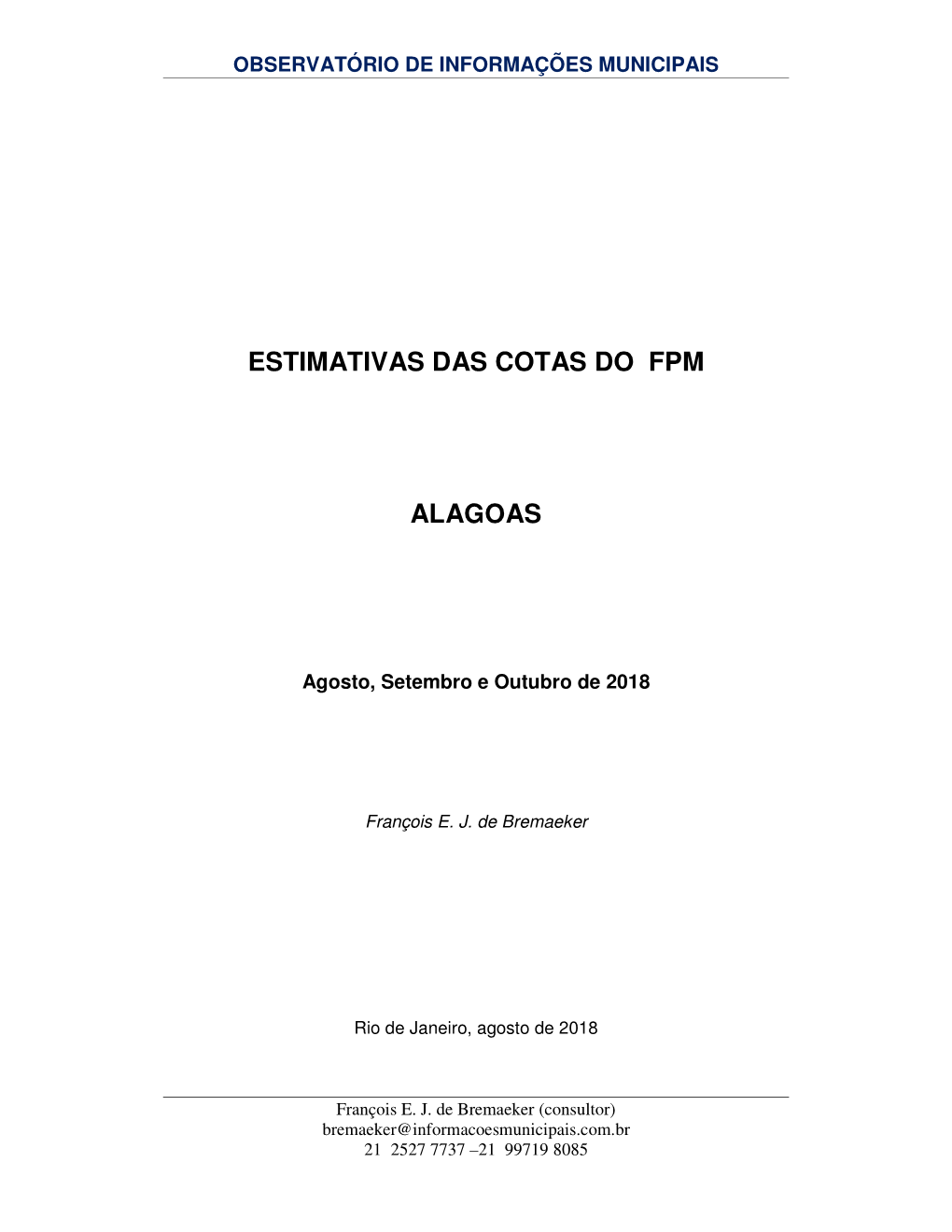 OBSERVATÓRIO DE INFORMAÇÕES MUNICIPAIS

ESTIMATIVAS DAS COTAS DO FPM

ALAGOAS

Agosto, Setembro e Outubro de 2018

François E. J. de Bremaeker

Rio de Janeiro, agosto de 2018

François E. J. de Bremaeker (consultor)
bremaeker@informacoesmunicipais.com.br
21 2527 7737 –21 99719 8085